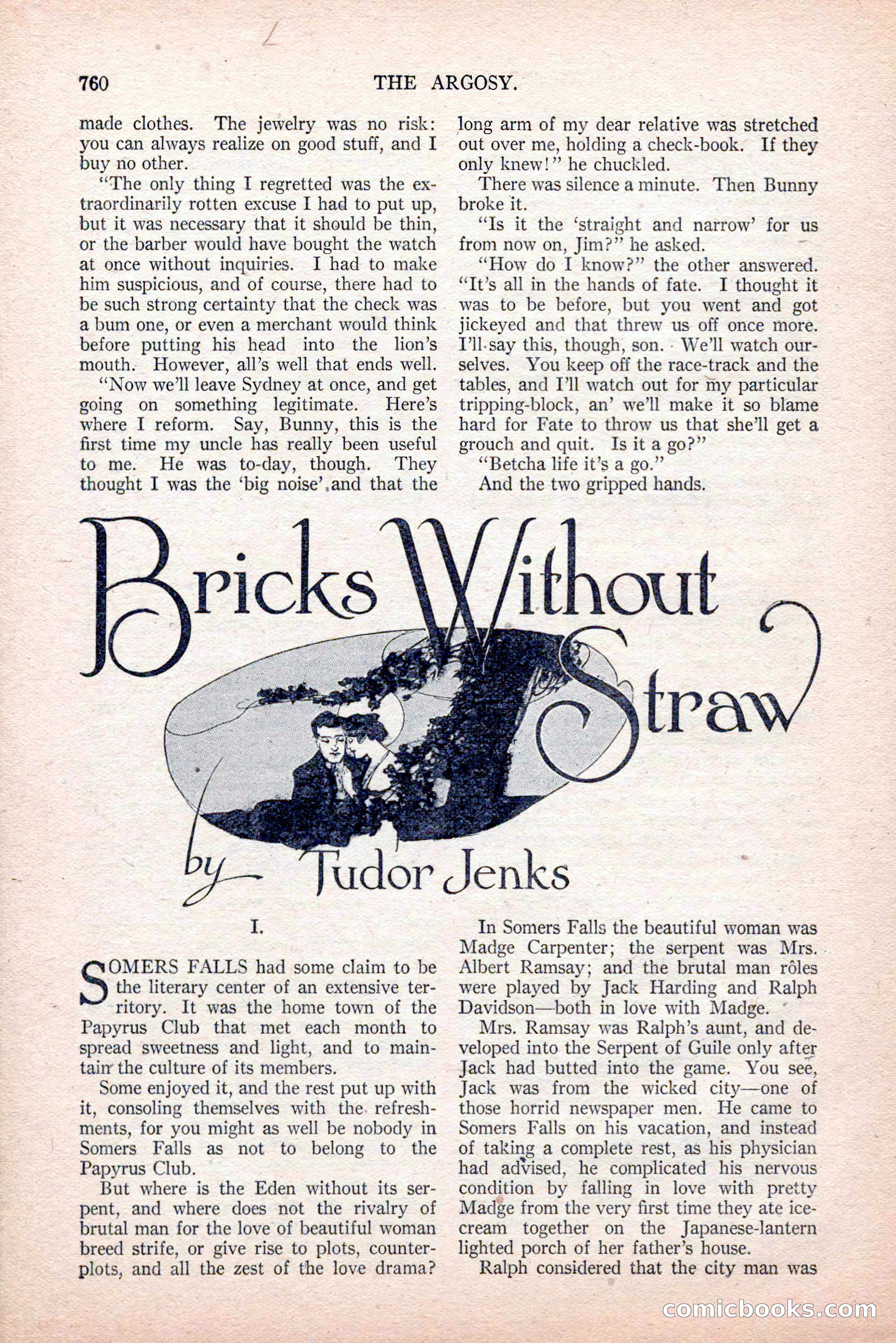 760 THE ARGOSY.

made clothes. The jewelry was no risk: you can always realize on good stuff, and I buy no other.

"The only thing I regretted was the extraordinarily rotten excuse I had to put up, but it was necessary that it should be thin, or the barber would have bought the watch at once without inquiries. I had to make him suspicious, and of course, there had to be such strong certainty that the check was a bum one, or even a merchant would think before putting his head into the lion's mouth. However, all's well that ends well.

"Now we'll leave Sydney at once, and get going on something legitimate. Here's where I reform. Say, Bunny, this is the first time my uncle has really been useful to me. He was to-day, though. They thought I was the 'big noise' and that the long arm of my dear relative was stretched out over me, holding a check-book. If they only knew!" he chuckled.

There was silence a minute. Then Bunny broke it.

"Is it the 'straight and narrow' for us from now on, Jim?" he asked.

"How do I know?" the other answered. "It's all in the hands of fate. I thought it was to be before, but you went and got jickeyed and that threw us off once more. I'll say this, though, son. We'll watch ourselves. You keep off the race-track and the tables, and I'll watch out for my particular tripping-block, an' we'll make it so blame hard for Fate to throw us that she'll get a grouch and quit. Is it a go?"

"Betcha life it's a go."

And the two gripped hands.

Bricks Without Straw

by Tudor Jenks

I.

SOMERS FALLS had some claim to be the literary center of an extensive territory. It was the home town of the Papyrus Club that met each month to spread sweetness and light, and to maintain the culture of its members.

Some enjoyed it, and the rest put up with it, consoling themselves with the refreshments, for you might as well be nobody in Somers Falls as not to belong to the Papyrus Club.

But where is the Eden without its serpent, and where does not the rivalry of brutal man for the love of beautiful woman breed strife, or give rise to plots, counterplots, and all the zest of the love drama?

In Somers Falls the beautiful woman was Madge Carpenter; the serpent was Mrs. Albert Ramsay; and the brutal man rôles were played by Jack Harding and Ralph Davidson—both in love with Madge.

Mrs. Ramsay was Ralph's aunt, and developed into the Serpent of Guile only after Jack had butted into the game. You see, Jack was from the wicked city—one of those horrid newspaper men. He came to Somers Falls on his vacation, and instead of taking a complete rest, as his physician had advised, he complicated his nervous condition by falling in love with pretty Madge from the very first time they ate ice-cream together on the Japanese-lantern lighted porch of her father's house.

Ralph considered that the city man was

comicbooks.com